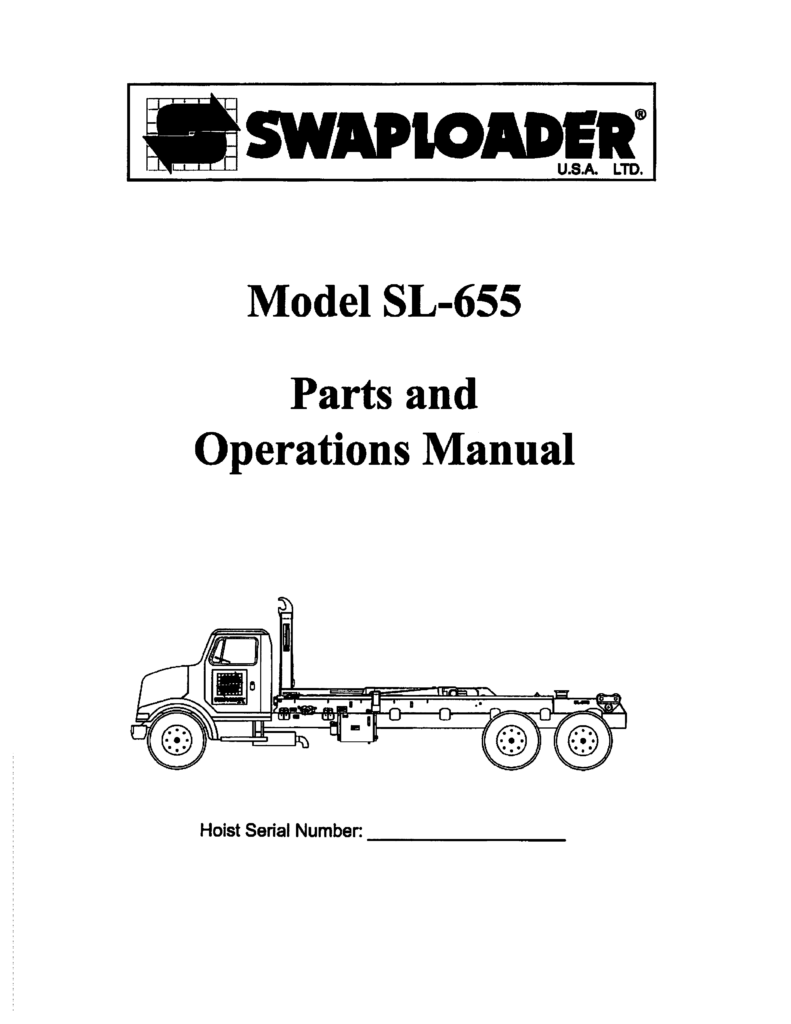 SWAPLOADER®
U.S.A. LTD.

Model SL-655

Parts and Operations Manual

Hoist Serial Number: ___________________